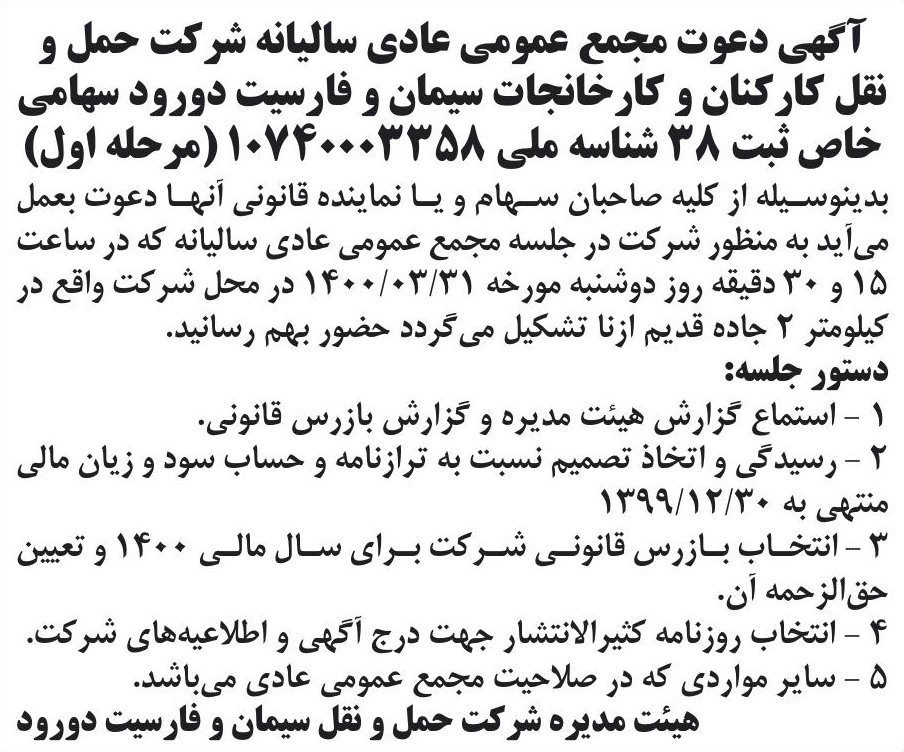 آگهی دعوت مجمع عمومی عادی سالیانه شرکت حمل و نقل کارکنان و کارخانجات سیمان و فارسیت دورود سهامی خاص ثبت ۳۸ شناسه ملی ۱۰۷۴۰۰۰۳۳۵۸ (مرحله اول)

بدینوسیله از کلیه صاحبان سهام و یا نماینده قانونی آنها دعوت بعمل می‌آید به منظور شرکت در جلسه مجمع عمومی عادی سالیانه که در ساعت ۱۵ و ۳۰ دقیقه روز دوشنبه مورخه ۱۴۰۰/۰۳/۳۱ در محل شرکت واقع در کیلومتر ۲ جاده قدیم ازنا تشکیل می‌گردد حضور بهم رسانید.

دستور جلسه:

۱ - استماع گزارش هیئت مدیره و گزارش بازرس قانونی.

۲ - رسیدگی و اتخاذ تصمیم نسبت به ترازنامه و حساب سود و زیان مالی منتهی به ۱۳۹۹/۱۲/۳۰

۳ - انتخاب بازرس قانونی شرکت برای سال مالی ۱۴۰۰ و تعیین حق‌الزحمه آن.

۴ - انتخاب روزنامه کثیرالانتشار جهت درج آگهی و اطلاعیه‌های شرکت.

۵ - سایر مواردی که در صلاحیت مجمع عمومی عادی می‌باشد.

هیئت مدیره شرکت حمل و نقل سیمان و فارسیت دورود